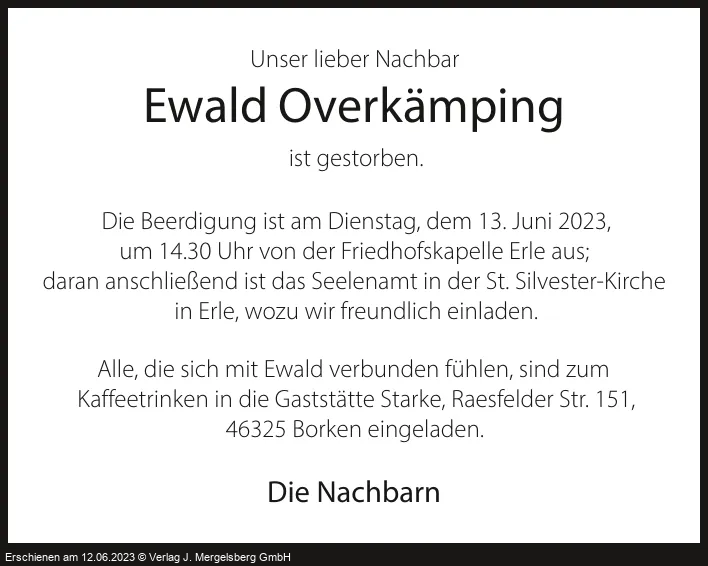 Unser lieber Nachbar

Ewald Overkämping

ist gestorben.

Die Beerdigung ist am Dienstag, dem 13. Juni 2023, um 14.30 Uhr von der Friedhofskapelle Erle aus; daran anschließend ist das Seelenamt in der St. Silvester-Kirche in Erle, wozu wir freundlich einladen.

Alle, die sich mit Ewald verbunden fühlen, sind zum Kaffeetrinken in die Gaststätte Starke, Raesfelder Str. 151, 46325 Borken eingeladen.

Die Nachbarn

Erschienen am 12.06.2023 © Verlag J. Mergelsberg GmbH